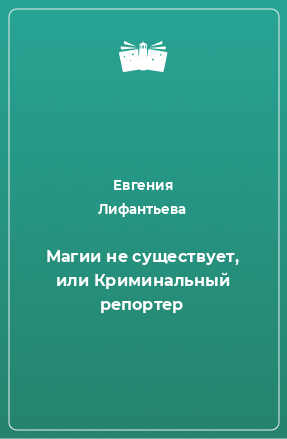 Евгения Лифантьева

Магии не существует, или Криминальный репортер